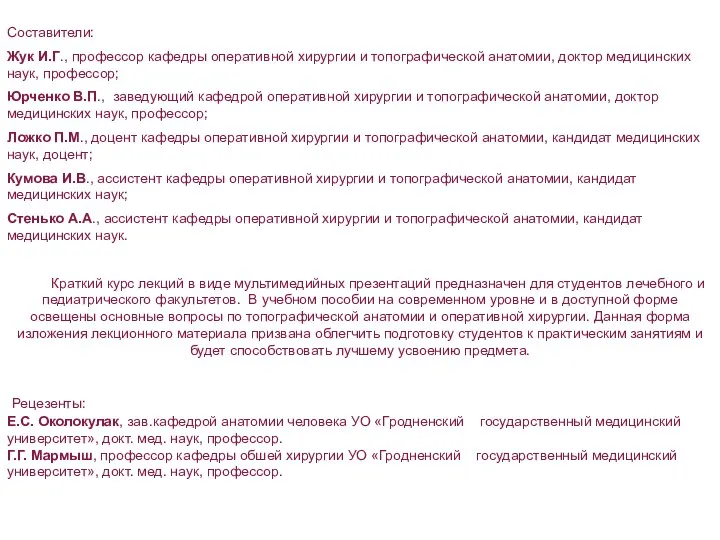 Составители:

Жук И.Г., профессор кафедры оперативной хирургии и топографической анатомии, доктор медицинских наук, профессор;

Юрченко В.П., заведующий кафедрой оперативной хирургии и топографической анатомии, доктор медицинских наук, профессор;

Ложко П.М., доцент кафедры оперативной хирургии и топографической анатомии, кандидат медицинских наук, доцент;

Кумова И.В., ассистент кафедры оперативной хирургии и топографической анатомии, кандидат медицинских наук;

Стенько А.А., ассистент кафедры оперативной хирургии и топографической анатомии, кандидат медицинских наук.

Краткий курс лекций в виде мультимедийных презентаций предназначен для студентов лечебного и педиатрического факультетов. В учебном пособии на современном уровне и в доступной форме освещены основные вопросы по топографической анатомии и оперативной хирургии. Данная форма изложения лекционного материала призвана облегчить подготовку студентов к практическим занятиям и будет способствовать лучшему усвоению предмета.

Рецезенты:
Е.С. Околокулак, зав.кафедрой анатомии человека УО «Гродненский государственный медицинский университет», докт. мед. наук, профессор.
Г.Г. Мармыш, профессор кафедры обшей хирургии УО «Гродненский государственный медицинский университет», докт. мед. наук, профессор.